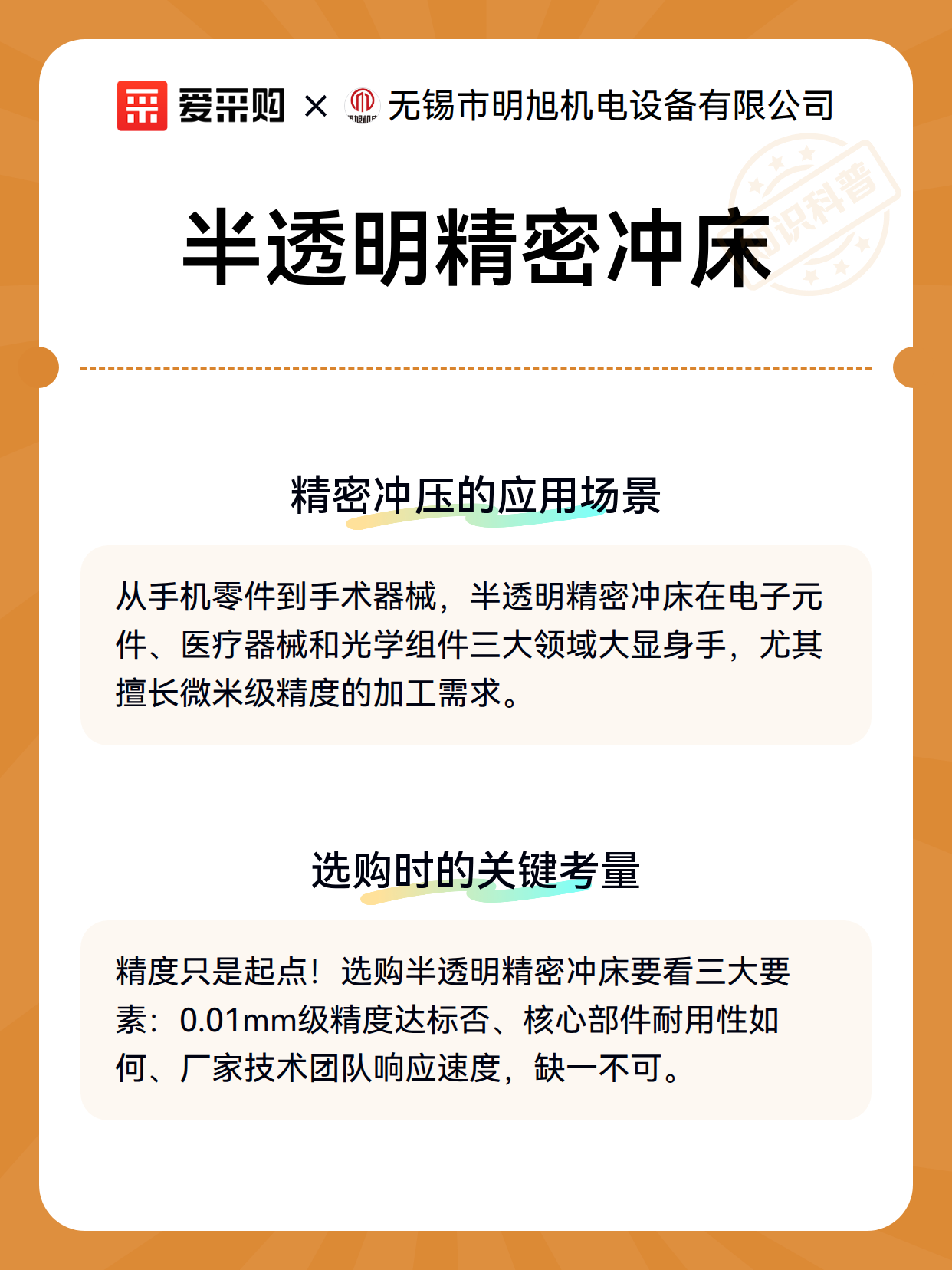 爱采购 × 无锡市明旭机电设备有限公司

知识科普

半透明精密冲床

精密冲压的应用场景

从手机零件到手术器械，半透明精密冲床在电子元件、医疗器械和光学组件三大领域大显身手，尤其擅长微米级精度的加工需求。

选购时的关键考量

精度只是起点！选购半透明精密冲床要看三大要素：0.01mm级精度达标否、核心部件耐用性如何、厂家技术团队响应速度，缺一不可。